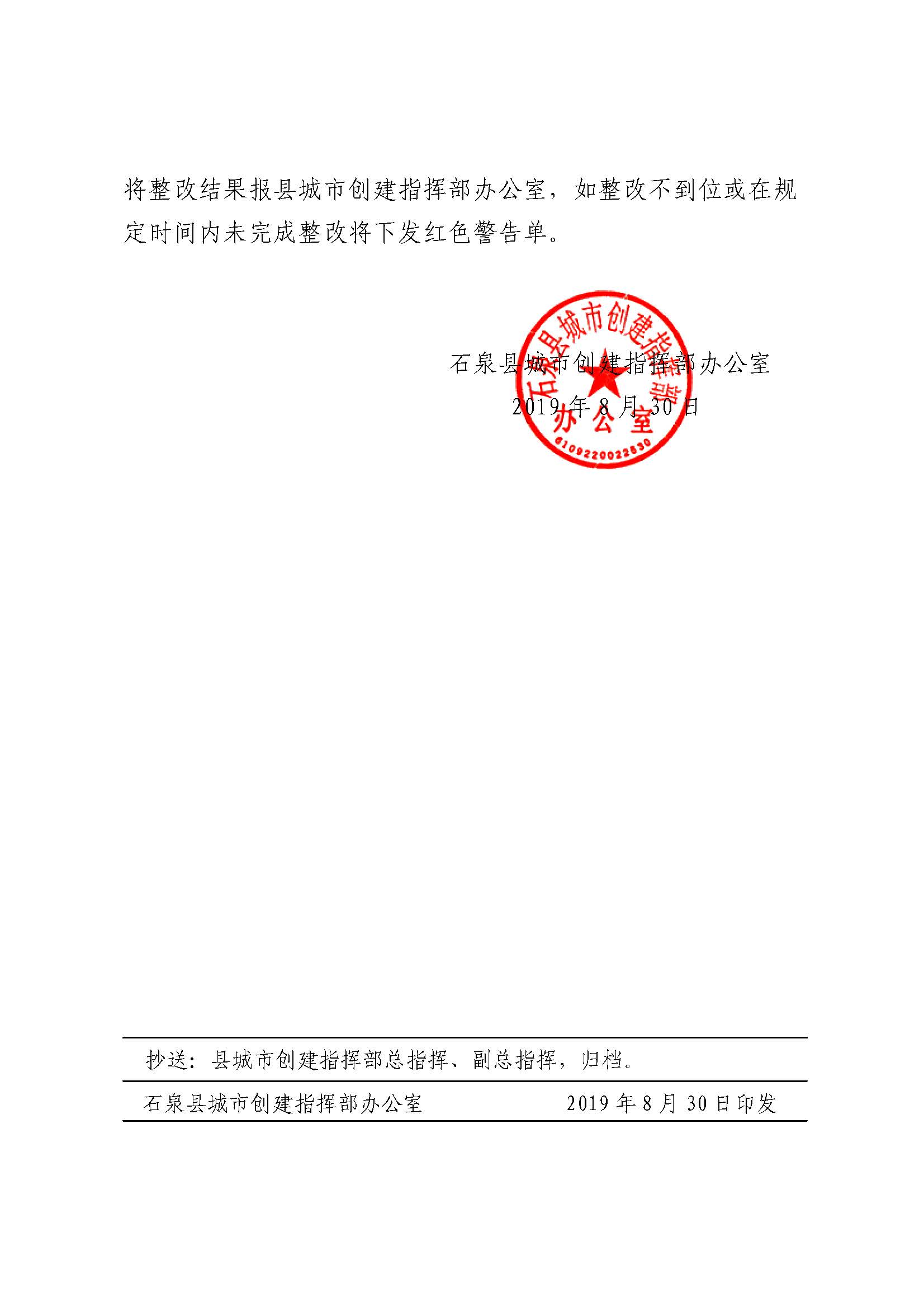 将整改结果报县城市创建指挥部办公室，如整改不到位或在规定时间内未完成整改将下发红色警告单。

石泉县城市创建指挥部办公室
2019 年 8 月 30 日

石泉县城市创建指挥部办公室
6109220022830

抄送：县城市创建指挥部总指挥、副总指挥，归档。

石泉县城市创建指挥部办公室　　2019 年 8 月 30 日印发